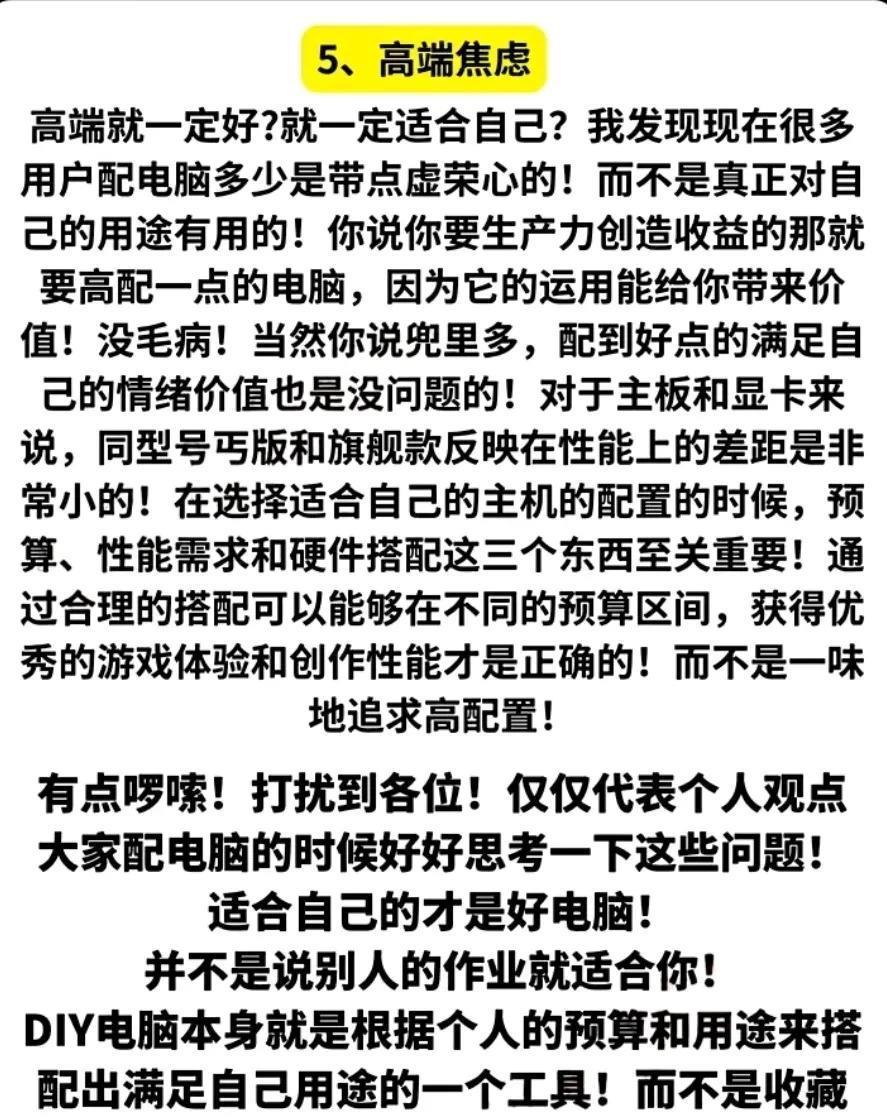 5、高端焦虑

高端就一定好?就一定适合自己？我发现现在很多用户配电脑多少是带点虚荣心的！而不是真正对自己的用途有用的！你说你要生产力创造收益的那就要高配一点的电脑，因为它的运用能给你带来价值！没毛病！当然你说兜里多，配到好点的满足自己的情绪价值也是没问题的！对于主板和显卡来说，同型号丐版和旗舰款反映在性能上的差距是非常小的！在选择适合自己的主机的配置的时候，预算、性能需求和硬件搭配这三个东西至关重要！通过合理的搭配可以能够在不同的预算区间，获得优秀的游戏体验和创作性能才是正确的！而不是一味地追求高配置！

有点啰嗦！打扰到各位！仅仅代表个人观点
大家配电脑的时候好好思考一下这些问题！
适合自己的才是好电脑！
并不是说别人的作业就适合你！
DIY电脑本身就是根据个人的预算和用途来搭配出满足自己用途的一个工具！而不是收藏